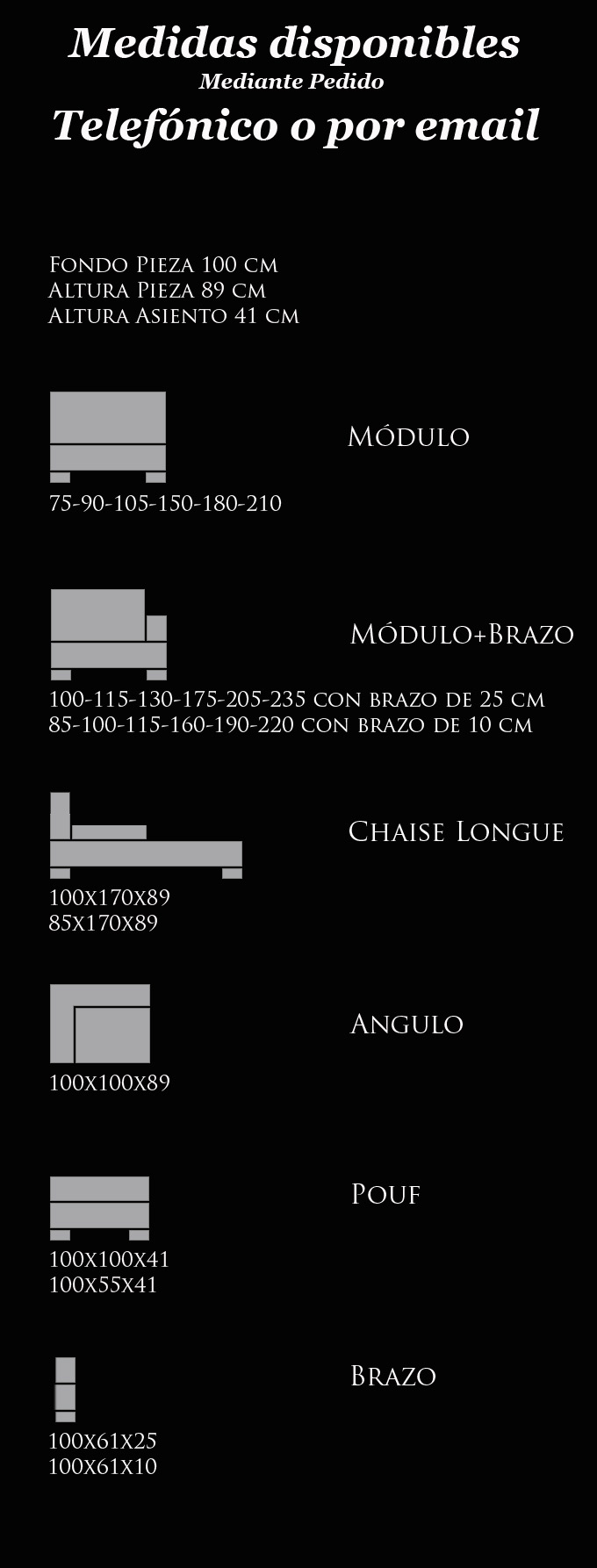 Medidas disponibles
Mediante Pedido
Telefónico o por email

Fondo Pieza 100 cm
Altura Pieza 89 cm
Altura Asiento 41 cm

Módulo

75-90-105-150-180-210

Módulo+Brazo

100-115-130-175-205-235 con brazo de 25 cm
85-100-115-160-190-220 con brazo de 10 cm

Chaise Longue

100x170x89
85x170x89

Angulo

100x100x89

Pouf

100x100x41
100x55x41

Brazo

100x61x25
100x61x10